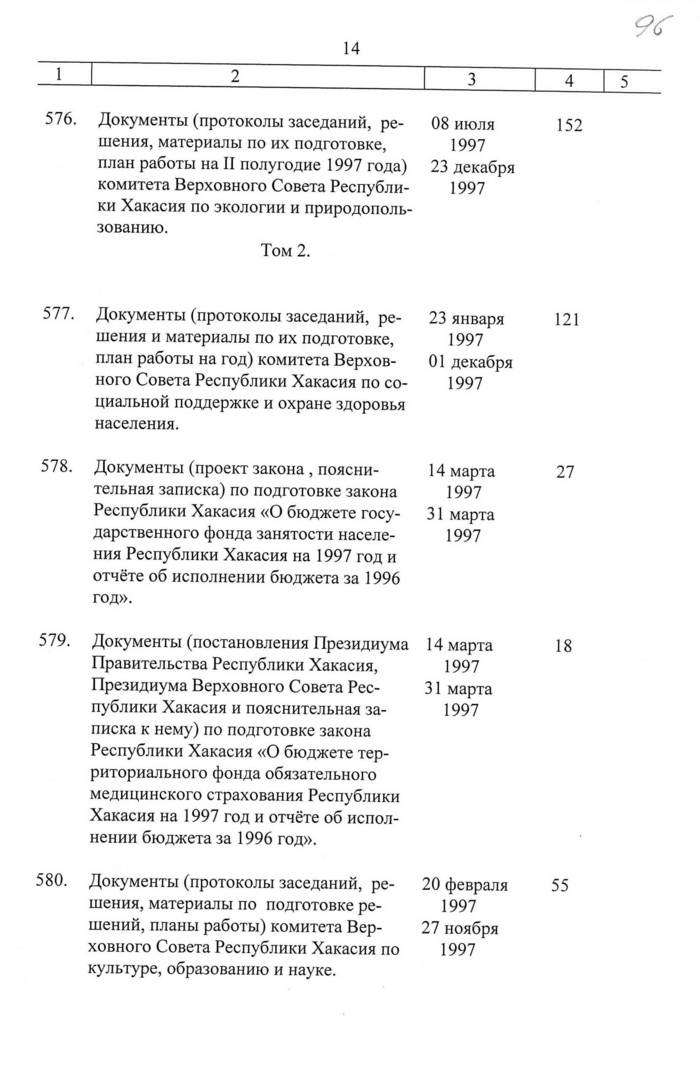 96

14

| 1 | 2 | 3 | 4 | 5 |
|---|---|---|---|---|
| 576. | Документы (протоколы заседаний, решения, материалы по их подготовке, план работы на II полугодие 1997 года) комитета Верховного Совета Республики Хакасия по экологии и природопользованию. Том 2. | 08 июля 1997 23 декабря 1997 | 152 | |
| 577. | Документы (протоколы заседаний, решения и материалы по их подготовке, план работы на год) комитета Верховного Совета Республики Хакасия по социальной поддержке и охране здоровья населения. | 23 января 1997 01 декабря 1997 | 121 | |
| 578. | Документы (проект закона , пояснительная записка) по подготовке закона Республики Хакасия «О бюджете государственного фонда занятости населения Республики Хакасия на 1997 год и отчёте об исполнении бюджета за 1996 год». | 14 марта 1997 31 марта 1997 | 27 | |
| 579. | Документы (постановления Президиума Правительства Республики Хакасия, Президиума Верховного Совета Республики Хакасия и пояснительная записка к нему) по подготовке закона Республики Хакасия «О бюджете территориального фонда обязательного медицинского страхования Республики Хакасия на 1997 год и отчёте об исполнении бюджета за 1996 год». | 14 марта 1997 31 марта 1997 | 18 | |
| 580. | Документы (протоколы заседаний, решения, материалы по подготовке решений, планы работы) комитета Верховного Совета Республики Хакасия по культуре, образованию и науке. | 20 февраля 1997 27 ноября 1997 | 55 | |